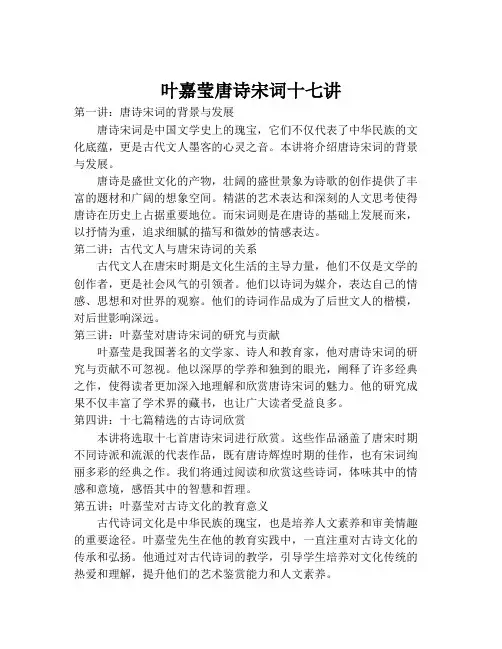 叶嘉莹唐诗宋词十七讲

第一讲：唐诗宋词的背景与发展

唐诗宋词是中国文学史上的瑰宝，它们不仅代表了中华民族的文化底蕴，更是古代文人墨客的心灵之音。本讲将介绍唐诗宋词的背景与发展。

唐诗是盛世文化的产物，壮阔的盛世景象为诗歌的创作提供了丰富的题材和广阔的想象空间。精湛的艺术表达和深刻的人文思考使得唐诗在历史上占据重要地位。而宋词则是在唐诗的基础上发展而来，以抒情为重，追求细腻的描写和微妙的情感表达。

第二讲：古代文人与唐宋诗词的关系

古代文人在唐宋时期是文化生活的主导力量，他们不仅是文学的创作者，更是社会风气的引领者。他们以诗词为媒介，表达自己的情感、思想和对世界的观察。他们的诗词作品成为了后世文人的楷模，对后世影响深远。

第三讲：叶嘉莹对唐诗宋词的研究与贡献

叶嘉莹是我国著名的文学家、诗人和教育家，他对唐诗宋词的研究与贡献不可忽视。他以深厚的学养和独到的眼光，阐释了许多经典之作，使得读者更加深入地理解和欣赏唐诗宋词的魅力。他的研究成果不仅丰富了学术界的藏书，也让广大读者受益良多。

第四讲：十七篇精选的古诗词欣赏

本讲将选取十七首唐诗宋词进行欣赏。这些作品涵盖了唐宋时期不同诗派和流派的代表作品，既有唐诗辉煌时期的佳作，也有宋词绚丽多彩的经典之作。我们将通过阅读和欣赏这些诗词，体味其中的情感和意境，感悟其中的智慧和哲理。

第五讲：叶嘉莹对古诗文化的教育意义

古代诗词文化是中华民族的瑰宝，也是培养人文素养和审美情趣的重要途径。叶嘉莹先生在他的教育实践中，一直注重对古诗文化的传承和弘扬。他通过对古代诗词的教学，引导学生培养对文化传统的热爱和理解，提升他们的艺术鉴赏能力和人文素养。